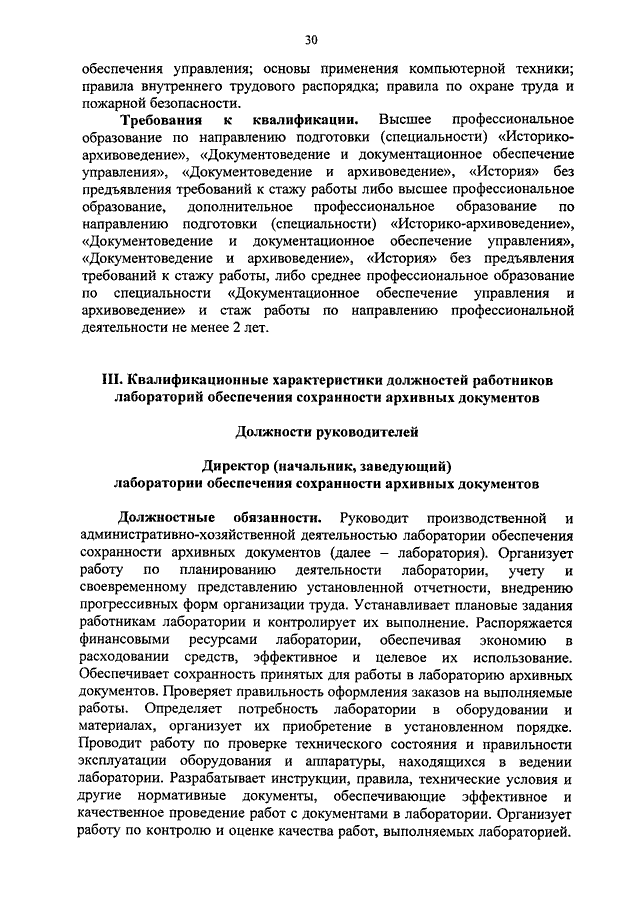 30

обеспечения управления; основы применения компьютерной техники; правила внутреннего трудового распорядка; правила по охране труда и пожарной безопасности.

Требования к квалификации. Высшее профессиональное образование по направлению подготовки (специальности) «Историко-архивоведение», «Документоведение и документационное обеспечение управления», «Документоведение и архивоведение», «История» без предъявления требований к стажу работы либо высшее профессиональное образование, дополнительное профессиональное образование по направлению подготовки (специальности) «Историко-архивоведение», «Документоведение и документационное обеспечение управления», «Документоведение и архивоведение», «История» без предъявления требований к стажу работы, либо среднее профессиональное образование по специальности «Документационное обеспечение управления и архивоведение» и стаж работы по направлению профессиональной деятельности не менее 2 лет.

III. Квалификационные характеристики должностей работников лабораторий обеспечения сохранности архивных документов

Должности руководителей

Директор (начальник, заведующий) лаборатории обеспечения сохранности архивных документов

Должностные обязанности. Руководит производственной и административно-хозяйственной деятельностью лаборатории обеспечения сохранности архивных документов (далее – лаборатория). Организует работу по планированию деятельности лаборатории, учету и своевременному представлению установленной отчетности, внедрению прогрессивных форм организации труда. Устанавливает плановые задания работникам лаборатории и контролирует их выполнение. Распоряжается финансовыми ресурсами лаборатории, обеспечивая экономию в расходовании средств, эффективное и целевое их использование. Обеспечивает сохранность принятых для работы в лабораторию архивных документов. Проверяет правильность оформления заказов на выполняемые работы. Определяет потребность лаборатории в оборудовании и материалах, организует их приобретение в установленном порядке. Проводит работу по проверке технического состояния и правильности эксплуатации оборудования и аппаратуры, находящихся в ведении лаборатории. Разрабатывает инструкции, правила, технические условия и другие нормативные документы, обеспечивающие эффективное и качественное проведение работ с документами в лаборатории. Организует работу по контролю и оценке качества работ, выполняемых лабораторией.